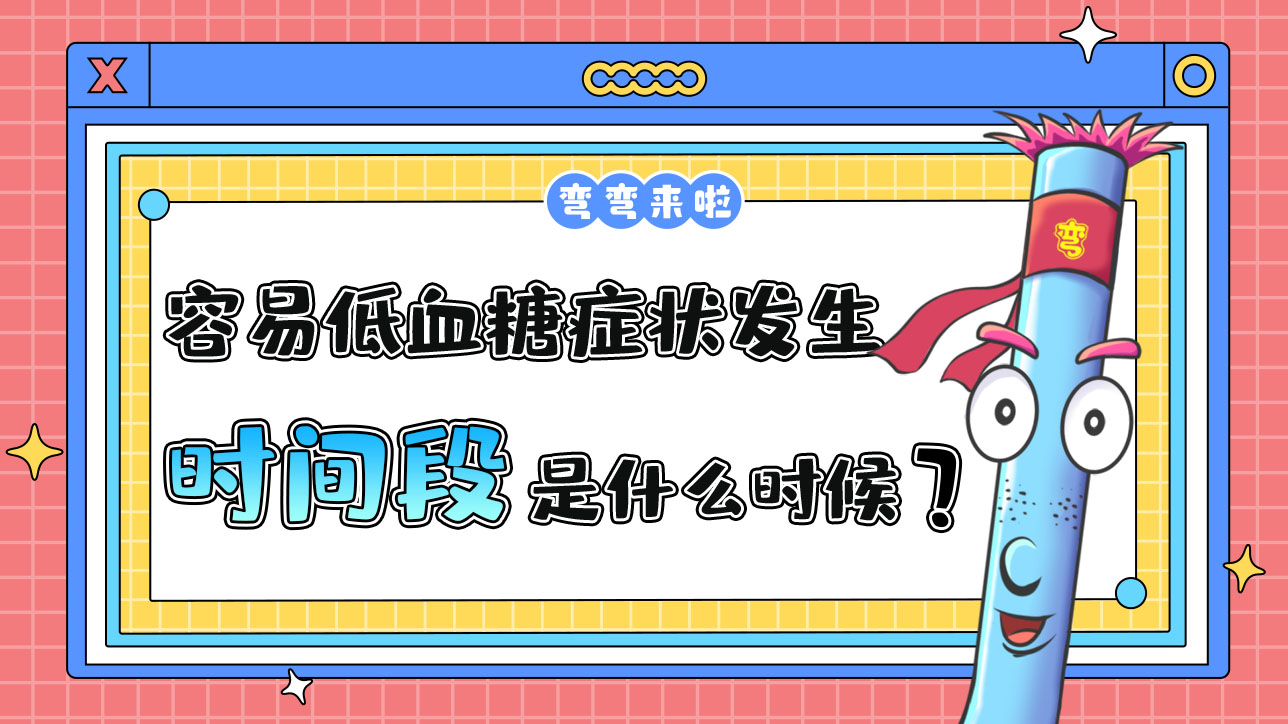 X

弯弯来啦

容易低血糖症状发生

时间段是什么时候？

弯